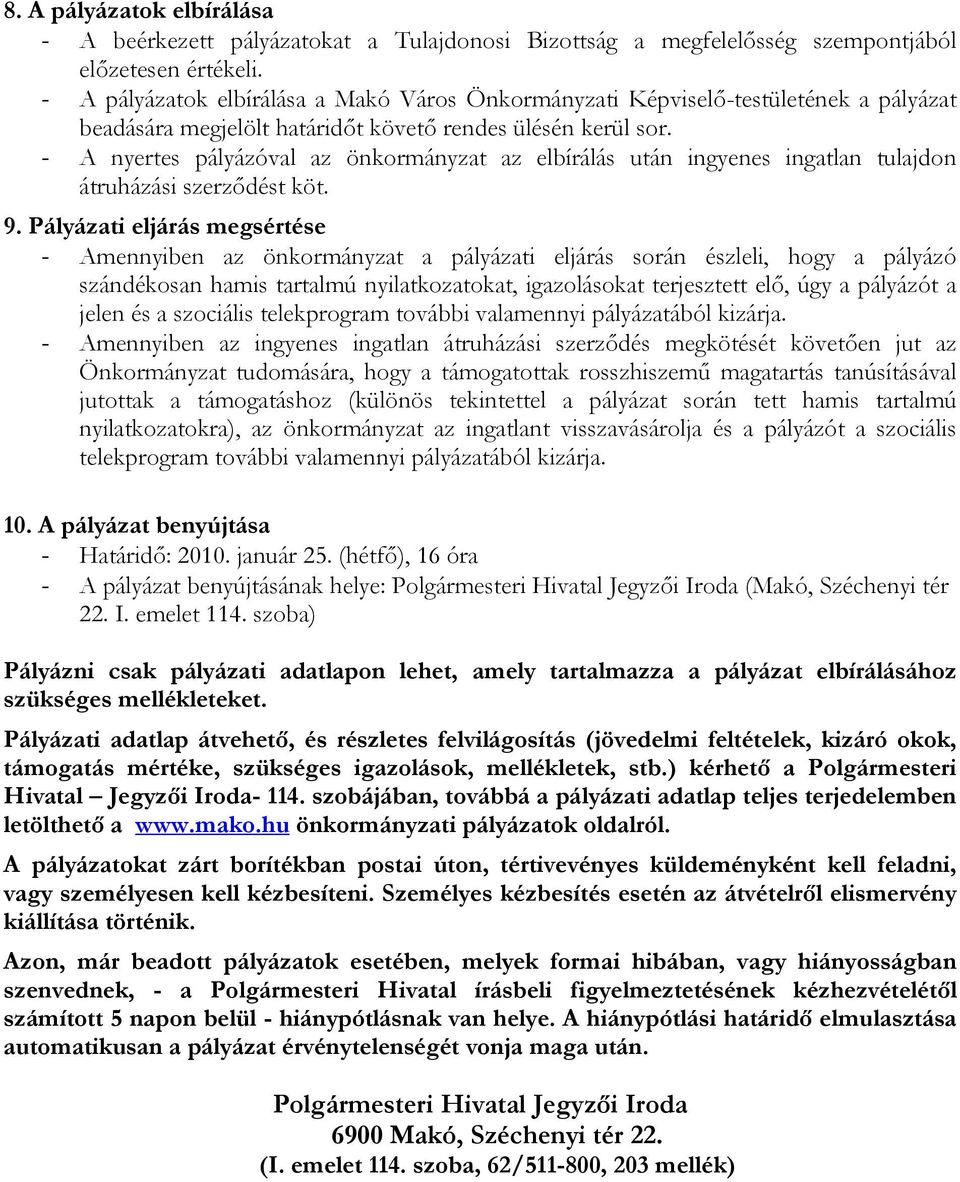 8. A pályázatok elbírálása
- A beérkezett pályázatokat a Tulajdonosi Bizottság a megfelelősség szempontjából előzetesen értékeli.
- A pályázatok elbírálása a Makó Város Önkormányzati Képviselő-testületének a pályázat beadására megjelölt határidőt követő rendes ülésén kerül sor.
- A nyertes pályázóval az önkormányzat az elbírálás után ingyenes ingatlan tulajdon átruházási szerződést köt.

9. Pályázati eljárás megsértése
- Amennyiben az önkormányzat a pályázati eljárás során észleli, hogy a pályázó szándékosan hamis tartalmú nyilatkozatokat, igazolásokat terjesztett elő, úgy a pályázót a jelen és a szociális telekprogram további valamennyi pályázatából kizárja.
- Amennyiben az ingyenes ingatlan átruházási szerződés megkötését követően jut az Önkormányzat tudomására, hogy a támogatottak rosszhiszemű magatartás tanúsításával jutottak a támogatáshoz (különös tekintettel a pályázat során tett hamis tartalmú nyilatkozatokra), az önkormányzat az ingatlant visszavásárolja és a pályázót a szociális telekprogram további valamennyi pályázatából kizárja.

10. A pályázat benyújtása
- Határidő: 2010. január 25. (hétfő), 16 óra
- A pályázat benyújtásának helye: Polgármesteri Hivatal Jegyzői Iroda (Makó, Széchenyi tér 22. I. emelet 114. szoba)

Pályázni csak pályázati adatlapon lehet, amely tartalmazza a pályázat elbírálásához szükséges mellékleteket.

Pályázati adatlap átvehető, és részletes felvilágosítás (jövedelmi feltételek, kizáró okok, támogatás mértéke, szükséges igazolások, mellékletek, stb.) kérhető a Polgármesteri Hivatal – Jegyzői Iroda- 114. szobájában, továbbá a pályázati adatlap teljes terjedelemben letölthető a www.mako.hu önkormányzati pályázatok oldalról.

A pályázatokat zárt borítékban postai úton, tértivevényes küldeményként kell feladni, vagy személyesen kell kézbesíteni. Személyes kézbesítés esetén az átvételről elismervény kiállítása történik.

Azon, már beadott pályázatok esetében, melyek formai hibában, vagy hiányosságban szenvednek, - a Polgármesteri Hivatal írásbeli figyelmeztetésének kézhezvételétől számított 5 napon belül - hiánypótlásnak van helye. A hiánypótlási határidő elmulasztása automatikusan a pályázat érvénytelenségét vonja maga után.

Polgármesteri Hivatal Jegyzői Iroda
6900 Makó, Széchenyi tér 22.
(I. emelet 114. szoba, 62/511-800, 203 mellék)